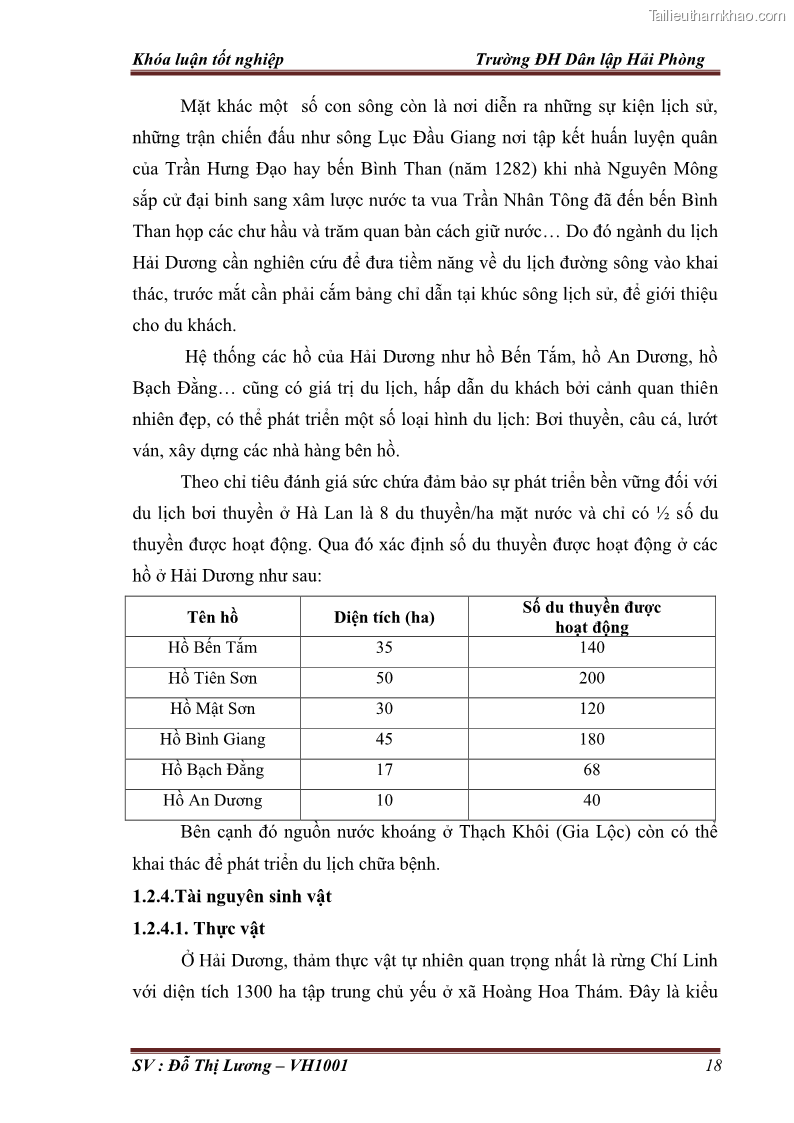 Tailieuthamkhao.com

Khóa luận tốt nghiệp Trường ĐH Dân lập Hải Phòng

Mặt khác một số con sông còn là nơi diễn ra những sự kiện lịch sử, những trận chiến đấu như sông Lục Đầu Giang nơi tập kết huấn luyện quân của Trần Hưng Đạo hay bến Bình Than (năm 1282) khi nhà Nguyên Mông sắp cử đại binh sang xâm lược nước ta vua Trần Nhân Tông đã đến bến Bình Than họp các chư hầu và trăm quan bàn cách giữ nước… Do đó ngành du lịch Hải Dương cần nghiên cứu để đưa tiềm năng về du lịch đường sông vào khai thác, trước mắt cần phải cắm bảng chỉ dẫn tại khúc sông lịch sử, để giới thiệu cho du khách.

Hệ thống các hồ của Hải Dương như hồ Bến Tắm, hồ An Dương, hồ Bạch Đằng… cũng có giá trị du lịch, hấp dẫn du khách bởi cảnh quan thiên nhiên đẹp, có thể phát triển một số loại hình du lịch: Bơi thuyền, câu cá, lướt ván, xây dựng các nhà hàng bên hồ.

Theo chỉ tiêu đánh giá sức chứa đảm bảo sự phát triển bền vững đối với du lịch bơi thuyền ở Hà Lan là 8 du thuyền/ha mặt nước và chỉ có ½ số du thuyền được hoạt động. Qua đó xác định số du thuyền được hoạt động ở các hồ ở Hải Dương như sau:

| Tên hồ | Diện tích (ha) | Số du thuyền được hoạt động |
|---|---|---|
| Hồ Bến Tắm | 35 | 140 |
| Hồ Tiên Sơn | 50 | 200 |
| Hồ Mật Sơn | 30 | 120 |
| Hồ Bình Giang | 45 | 180 |
| Hồ Bạch Đằng | 17 | 68 |
| Hồ An Dương | 10 | 40 |

Bên cạnh đó nguồn nước khoáng ở Thạch Khôi (Gia Lộc) còn có thể khai thác để phát triển du lịch chữa bệnh.

1.2.4.Tài nguyên sinh vật

1.2.4.1. Thực vật

Ở Hải Dương, thảm thực vật tự nhiên quan trọng nhất là rừng Chí Linh với diện tích 1300 ha tập trung chủ yếu ở xã Hoàng Hoa Thám. Đây là kiểu

SV : Đỗ Thị Lương – VH1001 18